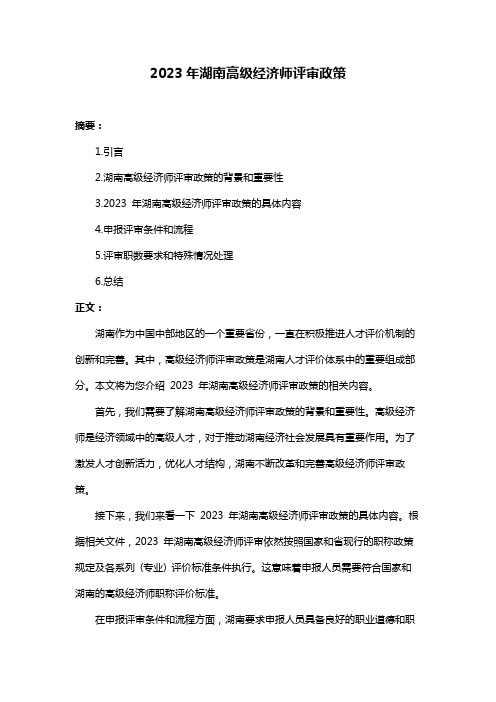 2023 年湖南高级经济师评审政策

摘要：

1.引言

2.湖南高级经济师评审政策的背景和重要性

3.2023 年湖南高级经济师评审政策的具体内容

4.申报评审条件和流程

5.评审职数要求和特殊情况处理

6.总结

正文：

湖南作为中国中部地区的一个重要省份，一直在积极推进人才评价机制的创新和完善。其中，高级经济师评审政策是湖南人才评价体系中的重要组成部分。本文将为您介绍 2023 年湖南高级经济师评审政策的相关内容。

首先，我们需要了解湖南高级经济师评审政策的背景和重要性。高级经济师是经济领域中的高级人才，对于推动湖南经济社会发展具有重要作用。为了激发人才创新活力，优化人才结构，湖南不断改革和完善高级经济师评审政策。

接下来，我们来看一下 2023 年湖南高级经济师评审政策的具体内容。根据相关文件，2023 年湖南高级经济师评审依然按照国家和省现行的职称政策规定及各系列（专业）评价标准条件执行。这意味着申报人员需要符合国家和湖南的高级经济师职称评价标准。

在申报评审条件和流程方面，湖南要求申报人员具备良好的职业道德和职